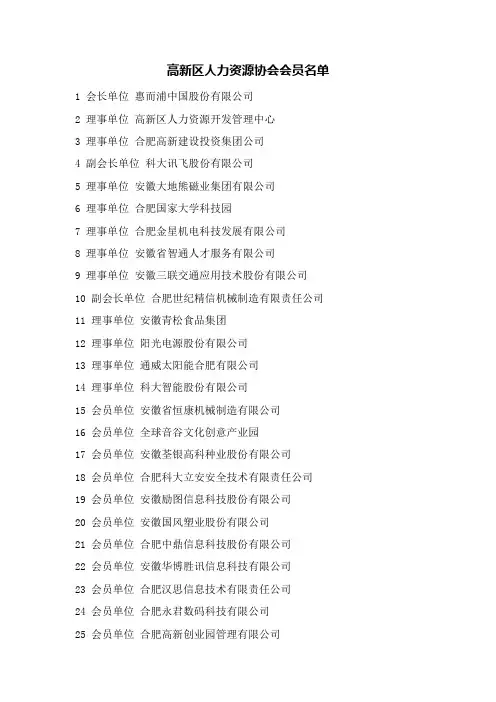 高新区人力资源协会会员名单

1 会长单位 惠而浦中国股份有限公司

2 理事单位 高新区人力资源开发管理中心

3 理事单位 合肥高新建设投资集团公司

4 副会长单位 科大讯飞股份有限公司

5 理事单位 安徽大地熊磁业集团有限公司

6 理事单位 合肥国家大学科技园

7 理事单位 合肥金星机电科技发展有限公司

8 理事单位 安徽省智通人才服务有限公司

9 理事单位 安徽三联交通应用技术股份有限公司

10 副会长单位 合肥世纪精信机械制造有限责任公司

11 理事单位 安徽青松食品集团

12 理事单位 阳光电源股份有限公司

13 理事单位 通威太阳能合肥有限公司

14 理事单位 科大智能股份有限公司

15 会员单位 安徽省恒康机械制造有限公司

16 会员单位 全球音谷文化创意产业园

17 会员单位 安徽荃银高科种业股份有限公司

18 会员单位 合肥科大立安安全技术有限责任公司

19 会员单位 安徽励图信息科技股份有限公司

20 会员单位 安徽国风塑业股份有限公司

21 会员单位 合肥中鼎信息科技股份有限公司

22 会员单位 安徽华博胜讯信息科技有限公司

23 会员单位 合肥汉思信息技术有限责任公司

24 会员单位 合肥永君数码科技有限公司

25 会员单位 合肥高新创业园管理有限公司